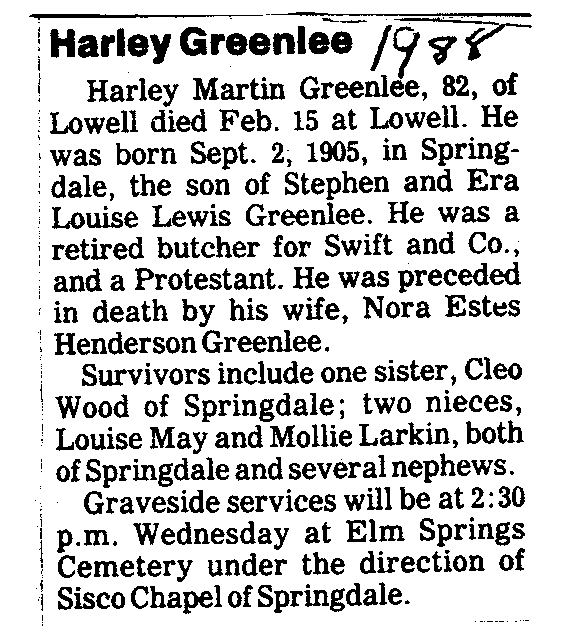 Harley Greenlee 1988

Harley Martin Greenlee, 82, of Lowell died Feb. 15 at Lowell. He was born Sept. 2, 1905, in Springdale, the son of Stephen and Era Louise Lewis Greenlee. He was a retired butcher for Swift and Co., and a Protestant. He was preceded in death by his wife, Nora Estes Henderson Greenlee.

Survivors include one sister, Cleo Wood of Springdale; two nieces, Louise May and Mollie Larkin, both of Springdale and several nephews.

Graveside services will be at 2:30 p.m. Wednesday at Elm Springs Cemetery under the direction of Sisco Chapel of Springdale.